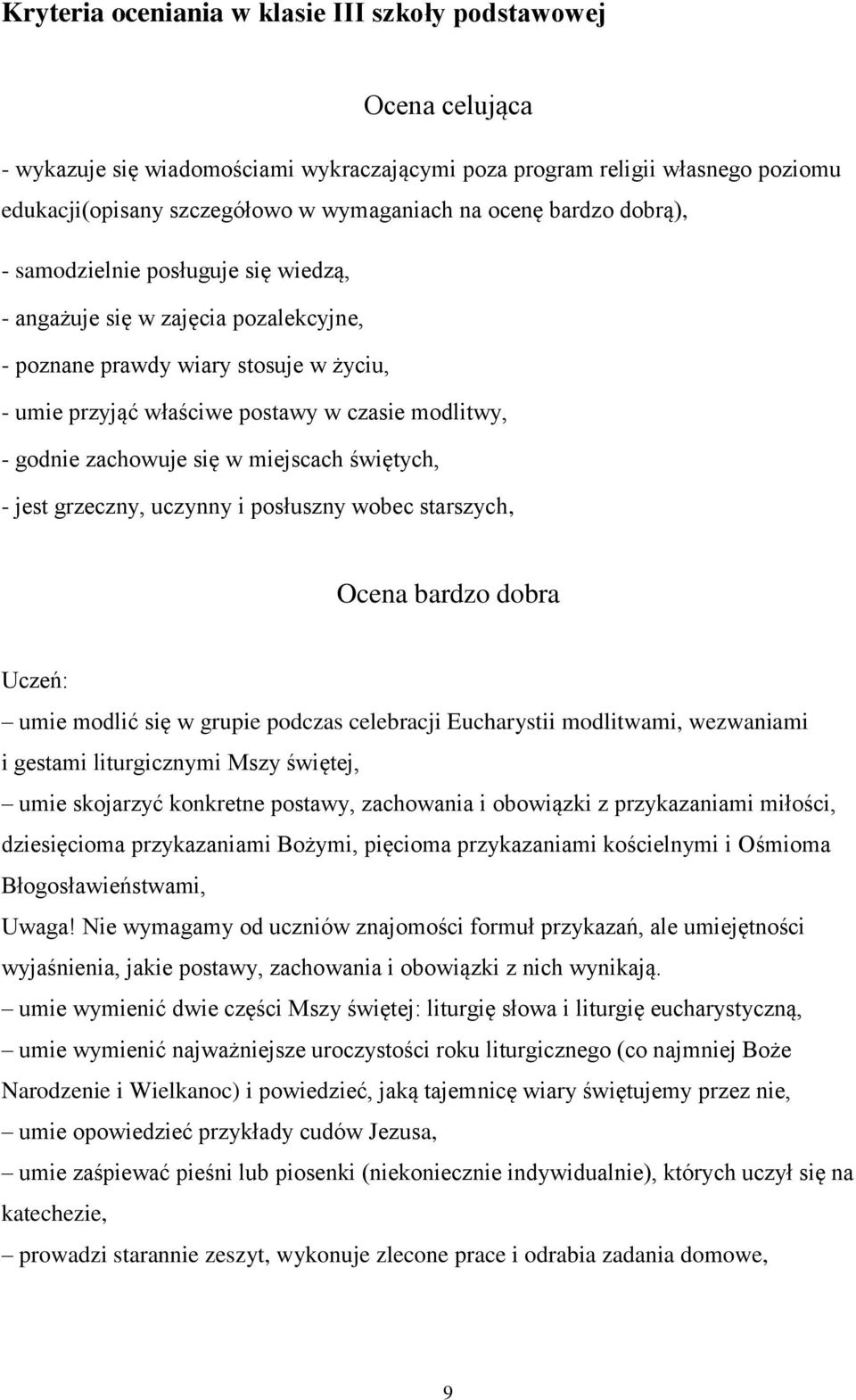 Kryteria oceniania w klasie III szkoły podstawowej

Ocena celująca

- wykazuje się wiadomościami wykraczającymi poza program religii własnego poziomu edukacji(opisany szczegółowo w wymaganiach na ocenę bardzo dobrą),

- samodzielnie posługuje się wiedzą,

- angażuje się w zajęcia pozalekcyjne,

- poznane prawdy wiary stosuje w życiu,

- umie przyjąć właściwe postawy w czasie modlitwy,

- godnie zachowuje się w miejscach świętych,

- jest grzeczny, uczynny i posłuszny wobec starszych,

Ocena bardzo dobra

Uczeń:

– umie modlić się w grupie podczas celebracji Eucharystii modlitwami, wezwaniami i gestami liturgicznymi Mszy świętej,

– umie skojarzyć konkretne postawy, zachowania i obowiązki z przykazaniami miłości, dziesięcioma przykazaniami Bożymi, pięcioma przykazaniami kościelnymi i Ośmioma Błogosławieństwami,

Uwaga! Nie wymagamy od uczniów znajomości formuł przykazań, ale umiejętności wyjaśnienia, jakie postawy, zachowania i obowiązki z nich wynikają.

– umie wymienić dwie części Mszy świętej: liturgię słowa i liturgię eucharystyczną,

– umie wymienić najważniejsze uroczystości roku liturgicznego (co najmniej Boże Narodzenie i Wielkanoc) i powiedzieć, jaką tajemnicę wiary świętujemy przez nie,

– umie opowiedzieć przykłady cudów Jezusa,

– umie zaśpiewać pieśni lub piosenki (niekoniecznie indywidualnie), których uczył się na katechezie,

– prowadzi starannie zeszyt, wykonuje zlecone prace i odrabia zadania domowe,

9